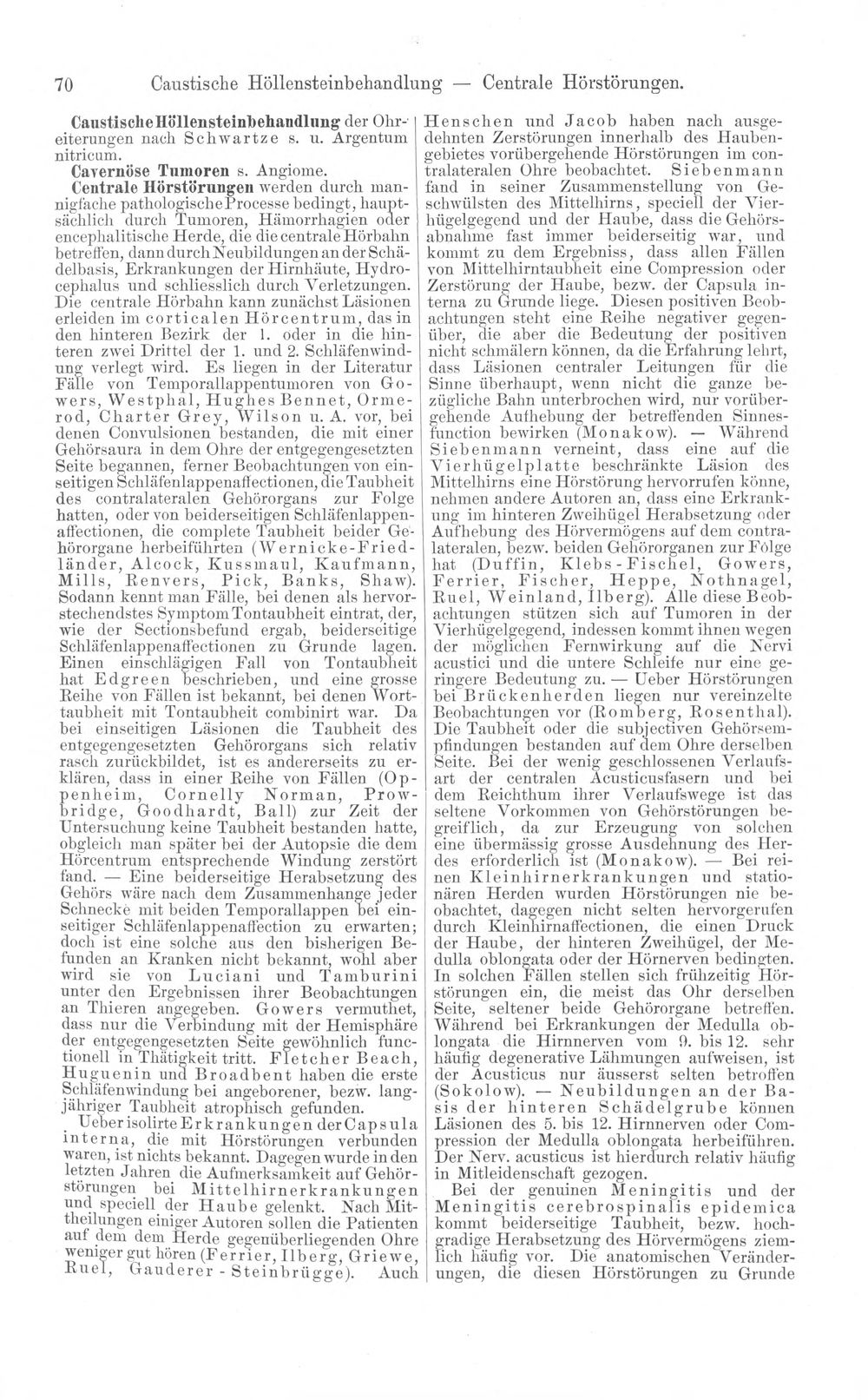 70 Caustische Höllensteinbehandlung — Centrale Hörstörungen.

Caustische Höllensteinbehandlung der Ohreiterungen nach Schwartze s. u. Argentum nitricum.

Cavernöse Tumoren s. Angiome.

Centrale Hörstörungen werden durch mannigfache pathologische Processe bedingt, hauptsächlich durch Tumoren, Hämorrhagien oder encephalitische Herde, die die centrale Hörbahn betreffen, dann durch Neubildungen an der Schädelbasis, Erkrankungen der Hirnhäute, Hydrocephalus und schliesslich durch Verletzungen. Die centrale Hörbahn kann zunächst Läsionen erleiden im corticalen Hörcentrum, das in den hinteren Bezirk der 1. oder in die hinteren zwei Drittel der 1. und 2. Schläfenwindung verlegt wird. Es liegen in der Literatur Fälle von Temporallappentumoren von Gowers, Westphal, Hughes Bennet, Ormerod, Charter Grey, Wilson u. A. vor, bei denen Convulsionen bestanden, die mit einer Gehörsaura in dem Ohre der entgegengesetzten Seite begannen, ferner Beobachtungen von einseitigen Schläfenlappenaffectionen, die Taubheit des contralateralen Gehörorgans zur Folge hatten, oder von beiderseitigen Schläfenlappenaffectionen, die complete Taubheit beider Gehörorgane herbeiführten (Wernicke-Friedländer, Alcock, Kussmaul, Kaufmann, Mills, Renvers, Pick, Banks, Shaw). Sodann kennt man Fälle, bei denen als hervorstechendstes Symptom Tontaubheit eintrat, der, wie der Sectionsbefund ergab, beiderseitige Schläfenlappenaffectionen zu Grunde lagen. Einen einschlägigen Fall von Tontaubheit hat Edgreen beschrieben, und eine grosse Reihe von Fällen ist bekannt, bei denen Worttaubheit mit Tontaubheit combinirt war. Da bei einseitigen Läsionen die Taubheit des entgegengesetzten Gehörorgans sich relativ rasch zurückbildet, ist es andererseits zu erklären, dass in einer Reihe von Fällen (Oppenheim, Cornelly Norman, Prowbridge, Goodhardt, Ball) zur Zeit der Untersuchung keine Taubheit bestanden hatte, obgleich man später bei der Autopsie die dem Hörcentrum entsprechende Windung zerstört fand. — Eine beiderseitige Herabsetzung des Gehörs wäre nach dem Zusammenhange jeder Schnecke mit beiden Temporallappen bei einseitiger Schläfenlappenaffection zu erwarten; doch ist eine solche aus den bisherigen Befunden an Kranken nicht bekannt, wohl aber wird sie von Luciani und Tamburini unter den Ergebnissen ihrer Beobachtungen an Thieren angegeben. Gowers vermuthet, dass nur die Verbindung mit der Hemisphäre der entgegengesetzten Seite gewöhnlich functionell in Thätigkeit tritt. Fletcher Beach, Huguenin und Broadbent haben die erste Schläfenwindung bei angeborener, bezw. langjähriger Taubheit atrophisch gefunden.

Ueber isolirte Erkrankungen der Capsula interna, die mit Hörstörungen verbunden waren, ist nichts bekannt. Dagegen wurde in den letzten Jahren die Aufmerksamkeit auf Gehörstörungen bei Mittelhirnerkrankungen und speciell der Haube gelenkt. Nach Mittheilungen einiger Autoren sollen die Patienten auf dem dem Herde gegenüberliegenden Ohre weniger gut hören (Ferrier, Ilberg, Griewe, Ruel, Gauderer - Steinbrügge). Auch Henschen und Jacob haben nach ausgedehnten Zerstörungen innerhalb des Haubengebietes vorübergehende Hörstörungen im contralateralen Ohre beobachtet. Siebenmann fand in seiner Zusammenstellung von Geschwülsten des Mittelhirns, speciell der Vierhügelgegend und der Haube, dass die Gehörsabnahme fast immer beiderseitig war, und kommt zu dem Ergebniss, dass allen Fällen von Mittelhirntaubheit eine Compression oder Zerstörung der Haube, bezw. der Capsula interna zu Grunde liege. Diesen positiven Beobachtungen steht eine Reihe negativer gegenüber, die aber die Bedeutung der positiven nicht schmälern können, da die Erfahrung lehrt, dass Läsionen centraler Leitungen für die Sinne überhaupt, wenn nicht die ganze bezügliche Bahn unterbrochen wird, nur vorübergehende Aufhebung der betreffenden Sinnesfunction bewirken (Monakow). — Während Siebenmann verneint, dass eine auf die Vierhügelplatte beschränkte Läsion des Mittelhirns eine Hörstörung hervorrufen könne, nehmen andere Autoren an, dass eine Erkrankung im hinteren Zweihügel Herabsetzung oder Aufhebung des Hörvermögens auf dem contralateralen, bezw. beiden Gehörorganen zur Folge hat (Duffin, Klebs-Fischel, Gowers, Ferrier, Fischer, Heppe, Nothnagel, Ruel, Weinland, Ilberg). Alle diese Beobachtungen stützen sich auf Tumoren in der Vierhügelgegend, indessen kommt ihnen wegen der möglichen Fernwirkung auf die Nervi acustici und die untere Schleife nur eine geringere Bedeutung zu. — Ueber Hörstörungen bei Brückenherden liegen nur vereinzelte Beobachtungen vor (Romberg, Rosenthal). Die Taubheit oder die subjectiven Gehörsempfindungen bestanden auf dem Ohre derselben Seite. Bei der wenig geschlossenen Verlaufsart der centralen Acusticusfasern und bei dem Reichthum ihrer Verlaufswege ist das seltene Vorkommen von Gehörstörungen begreiflich, da zur Erzeugung von solchen eine übermässig grosse Ausdehnung des Herdes erforderlich ist (Monakow). — Bei reinen Kleinhirnerkrankungen und stationären Herden wurden Hörstörungen nie beobachtet, dagegen nicht selten hervorgerufen durch Kleinhirnaffectionen, die einen Druck der Haube, der hinteren Zweihügel, der Medulla oblongata oder der Hörnerven bedingten. In solchen Fällen stellen sich frühzeitig Hörstörungen ein, die meist das Ohr derselben Seite, seltener beide Gehörorgane betreffen. Während bei Erkrankungen der Medulla oblongata die Hirnnerven vom 9. bis 12. sehr häufig degenerative Lähmungen aufweisen, ist der Acusticus nur äusserst selten betroffen (Sokolow). — Neubildungen an der Basis der hinteren Schädelgrube können Läsionen des 5. bis 12. Hirnnerven oder Compression der Medulla oblongata herbeiführen. Der Nerv. acusticus ist hierdurch relativ häufig in Mitleidenschaft gezogen.

Bei der genuinen Meningitis und der Meningitis cerebrospinalis epidemica kommt beiderseitige Taubheit, bezw. hochgradige Herabsetzung des Hörvermögens ziemlich häufig vor. Die anatomischen Veränderungen, die diesen Hörstörungen zu Grunde